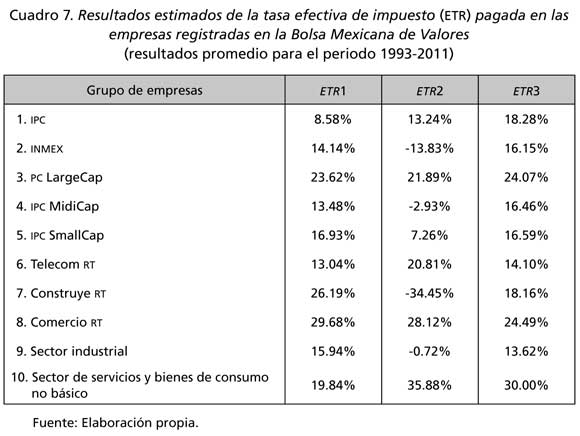 Cuadro 7. Resultados estimados de la tasa efectiva de impuesto (ETR) pagada en las empresas registradas en la Bolsa Mexicana de Valores
(resultados promedio para el periodo 1993-2011)

| Grupo de empresas | ETR1 | ETR2 | ETR3 |
|---|---|---|---|
| 1. IPC | 8.58% | 13.24% | 18.28% |
| 2. INMEX | 14.14% | -13.83% | 16.15% |
| 3. PC LargeCap | 23.62% | 21.89% | 24.07% |
| 4. IPC MidiCap | 13.48% | -2.93% | 16.46% |
| 5. IPC SmallCap | 16.93% | 7.26% | 16.59% |
| 6. Telecom RT | 13.04% | 20.81% | 14.10% |
| 7. Construye RT | 26.19% | -34.45% | 18.16% |
| 8. Comercio RT | 29.68% | 28.12% | 24.49% |
| 9. Sector industrial | 15.94% | -0.72% | 13.62% |
| 10. Sector de servicios y bienes de consumo no básico | 19.84% | 35.88% | 30.00% |

Fuente: Elaboración propia.